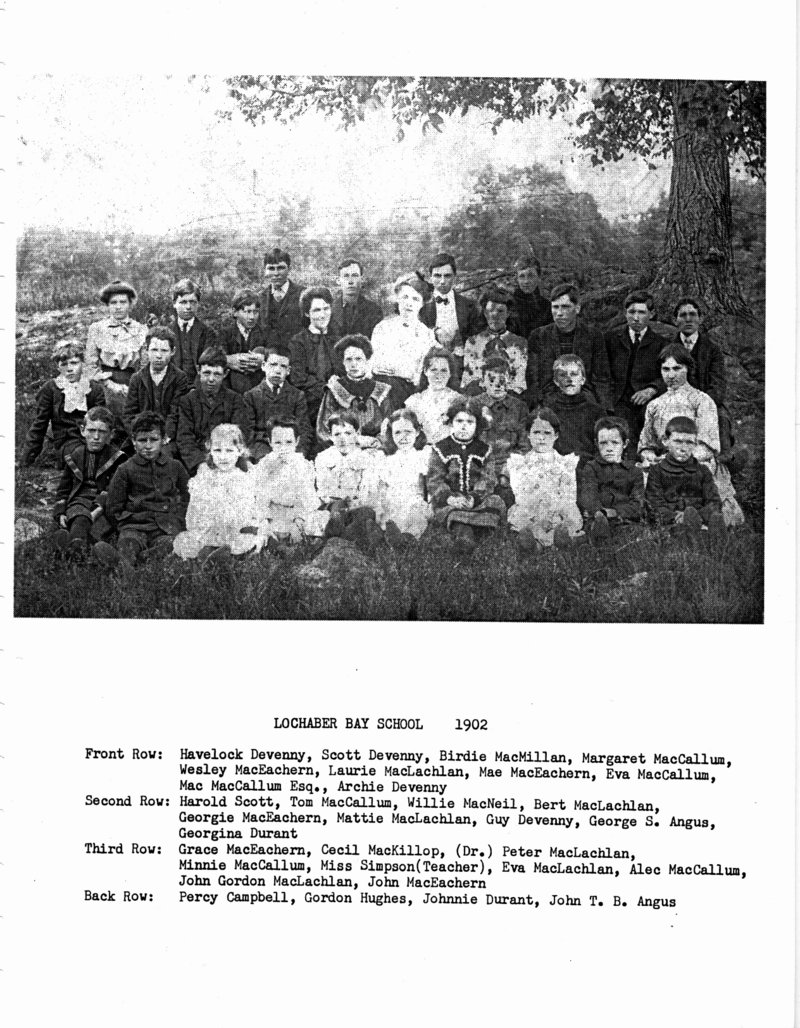 LOCHABER BAY SCHOOL 1902

Front Row: Havelock Devenny, Scott Devenny, Birdie MacMillan, Margaret MacCallum, Wesley MacEachern, Laurie MacLachlan, Mae MacEachern, Eva MacCallum, Mac MacCallum Esq., Archie Devenny

Second Row: Harold Scott, Tom MacCallum, Willie MacNeil, Bert MacLachlan, Georgie MacEachern, Mattie MacLachlan, Guy Devenny, George S. Angus, Georgina Durant

Third Row: Grace MacEachern, Cecil MacKillop, (Dr.) Peter MacLachlan, Minnie MacCallum, Miss Simpson(Teacher), Eva MacLachlan, Alec MacCallum, John Gordon MacLachlan, John MacEachern

Back Row: Percy Campbell, Gordon Hughes, Johnnie Durant, John T. B. Angus